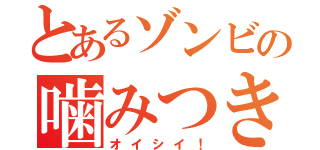 とあるゾンビの
噛みつき
オイシイ！